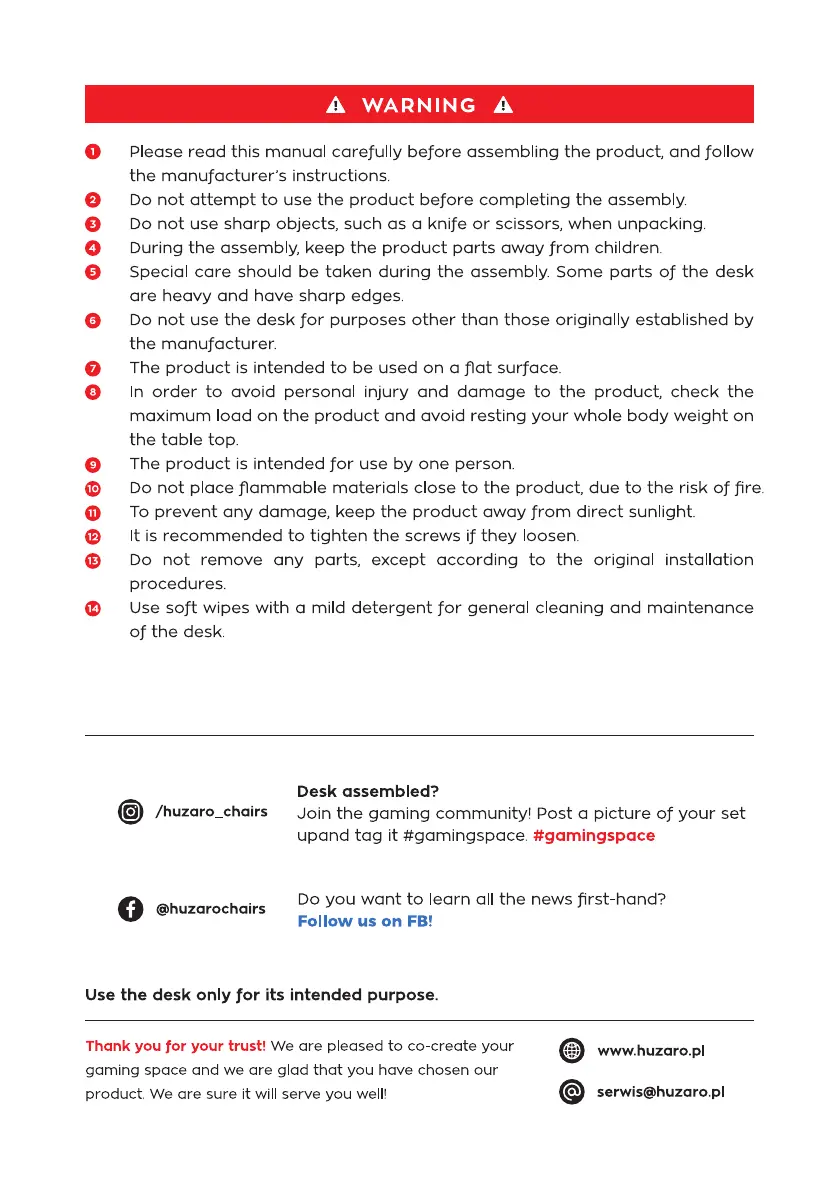 WARNING

1 Please read this manual carefully before assembling the product, and follow the manufacturer's instructions.
2 Do not attempt to use the product before completing the assembly.
3 Do not use sharp objects, such as a knife or scissors, when unpacking.
4 During the assembly, keep the product parts away from children.
5 Special care should be taken during the assembly. Some parts of the desk are heavy and have sharp edges.
6 Do not use the desk for purposes other than those originally established by the manufacturer.
7 The product is intended to be used on a flat surface.
8 In order to avoid personal injury and damage to the product, check the maximum load on the product and avoid resting your whole body weight on the table top.
9 The product is intended for use by one person.
10 Do not place flammable materials close to the product, due to the risk of fire.
11 To prevent any damage, keep the product away from direct sunlight.
12 It is recommended to tighten the screws if they loosen.
13 Do not remove any parts, except according to the original installation procedures.
14 Use soft wipes with a mild detergent for general cleaning and maintenance of the desk.

/huzaro_chairs

Desk assembled?
Join the gaming community! Post a picture of your set upand tag it #gamingspace. #gamingspace

@huzarochairs

Do you want to learn all the news first-hand?
Follow us on FB!

Use the desk only for its intended purpose.

Thank you for your trust! We are pleased to co-create your gaming space and we are glad that you have chosen our product. We are sure it will serve you well!

www.huzaro.pl

serwis@huzaro.pl